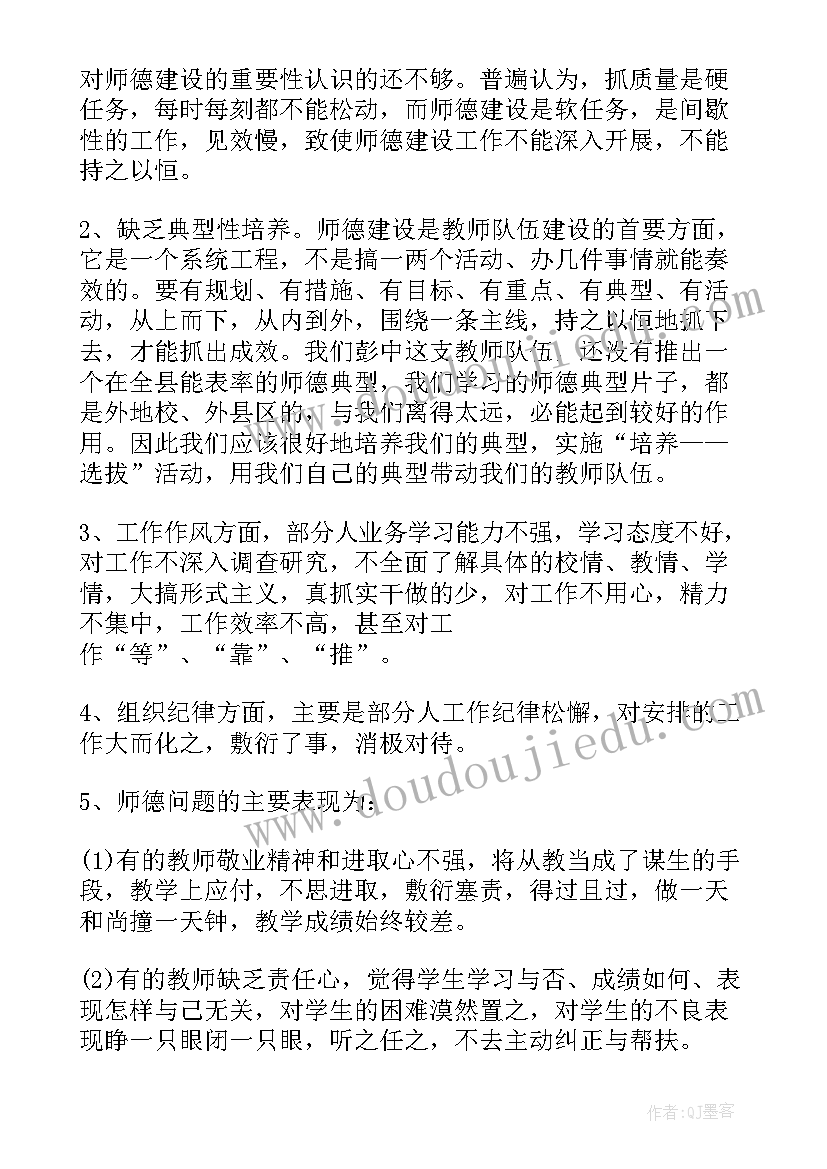 对师德建设的重要性认识的还不够。普遍认为，抓质量是硬任务，每时每刻都不能松动，而师德建设是软任务，是间歇性的工作，见效慢，致使师德建设工作不能深入开展，不能持之以恒。

2、缺乏典型性培养。师德建设是教师队伍建设的首要方面，它是一个系统工程，不是搞一两个活动、办几件事情就能奏效的。要有规划、有措施、有目标、有重点、有典型、有活动，从上而下，从内到外，围绕一条主线，持之以恒地抓下去，才能抓出成效。我们彭中这支教师队伍，还没有推出一个在全县能表率的师德典型，我们学习的师德典型片子，都是外地校、外县区的，与我们离得太远，必能起到较好的作用。因此我们应该很好地培养我们的典型，实施“培养——选拔”活动，用我们自己的典型带动我们的教师队伍。

3、工作作风方面，部分人业务学习能力不强，学习态度不好，对工作不深入调查研究，不全面了解具体的校情、教情、学情，大搞形式主义，真抓实干做的少，对工作不用心，精力不集中，工作效率不高，甚至对工作“等”、“靠”、“推”。

4、组织纪律方面，主要是部分人工作纪律松懈，对安排的工作大而化之，敷衍了事，消极对待。

5、师德问题的主要表现为：

(1)有的教师敬业精神和进取心不强，将从教当成了谋生的手段，教学上应付，不思进取，敷衍塞责，得过且过，做一天和尚撞一天钟，教学成绩始终较差。

(2)有的教师缺乏责任心，觉得学生学习与否、成绩如何、表现怎样与己无关，对学生的困难漠然置之，对学生的不良表现睁一只眼闭一只眼，听之任之，不去主动纠正与帮扶。

www.doudoujiedu.com

作者:QJ墨客